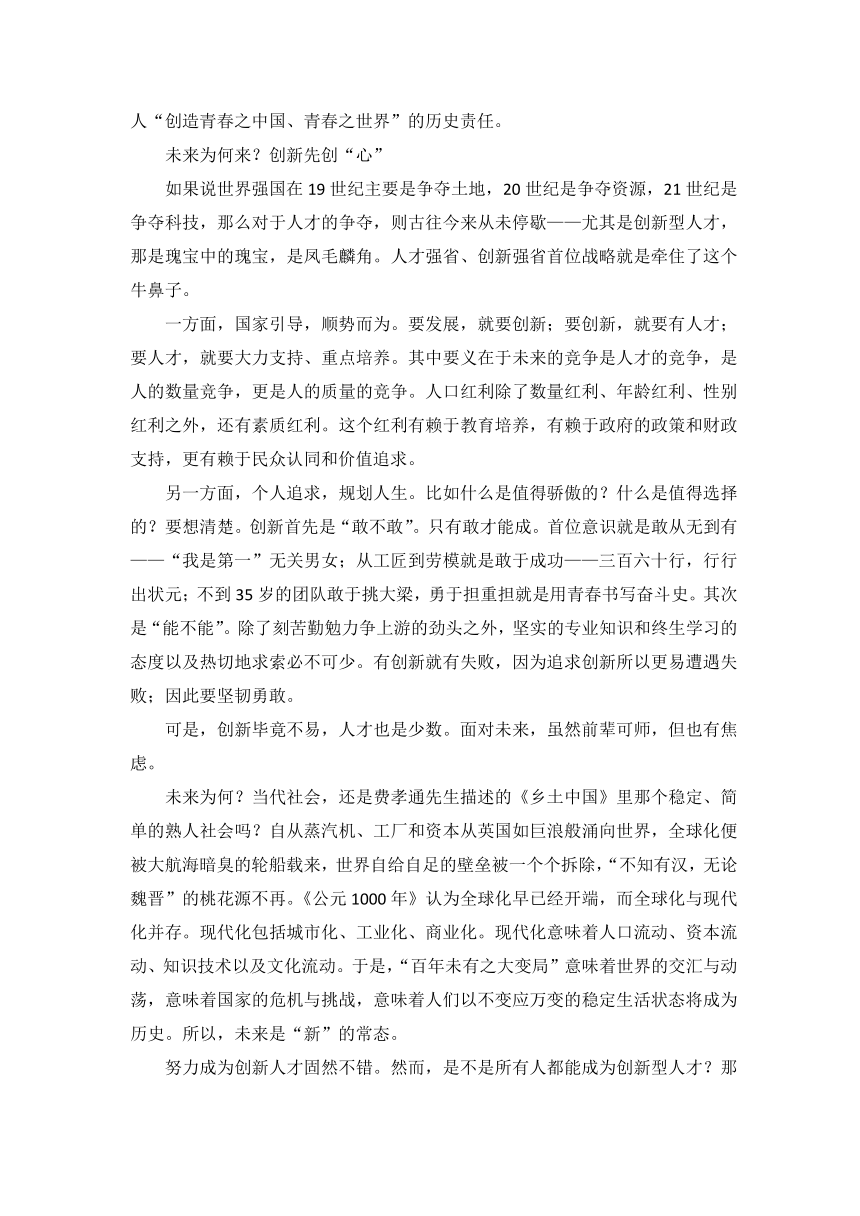 人“创造青春之中国、青春之世界”的历史责任。

未来为何来？创新先创“心”

如果说世界强国在19世纪主要是争夺土地，20世纪是争夺资源，21世纪是争夺科技，那么对于人才的争夺，则古往今来从未停歇——尤其是创新型人才，那是瑰宝中的瑰宝，是凤毛麟角。人才强省、创新强省首位战略就是牵住了这个牛鼻子。

一方面，国家引导，顺势而为。要发展，就要创新；要创新，就要有人才；要人才，就要大力支持、重点培养。其中要义在于未来的竞争是人才的竞争，是人的数量竞争，更是人的质量的竞争。人口红利除了数量红利、年龄红利、性别红利之外，还有素质红利。这个红利有赖于教育培养，有赖于政府的政策和财政支持，更有赖于民众认同和价值追求。

另一方面，个人追求，规划人生。比如什么是值得骄傲的？什么是值得选择的？要想清楚。创新首先是“敢不敢”。只有敢才能成。首位意识就是敢从无到有——“我是第一”无关男女；从工匠到劳模就是敢于成功——三百六十行，行行出状元；不到35岁的团队敢于挑大梁，勇于担重担就是用青春书写奋斗史。其次是“能不能”。除了刻苦勤勉力争上游的劲头之外，坚实的专业知识和终生学习的态度以及热切地求索必不可少。有创新就有失败，因为追求创新所以更易遭遇失败；因此要坚韧勇敢。

可是，创新毕竟不易，人才也是少数。面对未来，虽然前辈可师，但也有焦虑。

未来为何？当代社会，还是费孝通先生描述的《乡土中国》里那个稳定、简单的熟人社会吗？自从蒸汽机、工厂和资本从英国如巨浪般涌向世界，全球化便被大航海暗臭的轮船载来，世界自给自足的壁垒被一个个拆除，“不知有汉，无论魏晋”的桃花源不再。《公元1000年》认为全球化早已经开端，而全球化与现代化并存。现代化包括城市化、工业化、商业化。现代化意味着人口流动、资本流动、知识技术以及文化流动。于是，“百年未有之大变局”意味着世界的交汇与动荡，意味着国家的危机与挑战，意味着人们以不变应万变的稳定生活状态将成为历史。所以，未来是“新”的常态。

努力成为创新人才固然不错。然而，是不是所有人都能成为创新型人才？那